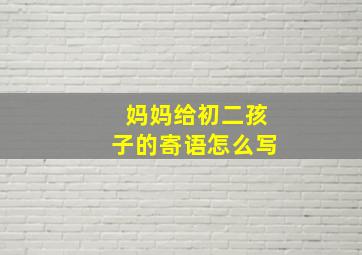 妈妈给初二孩子的寄语怎么写